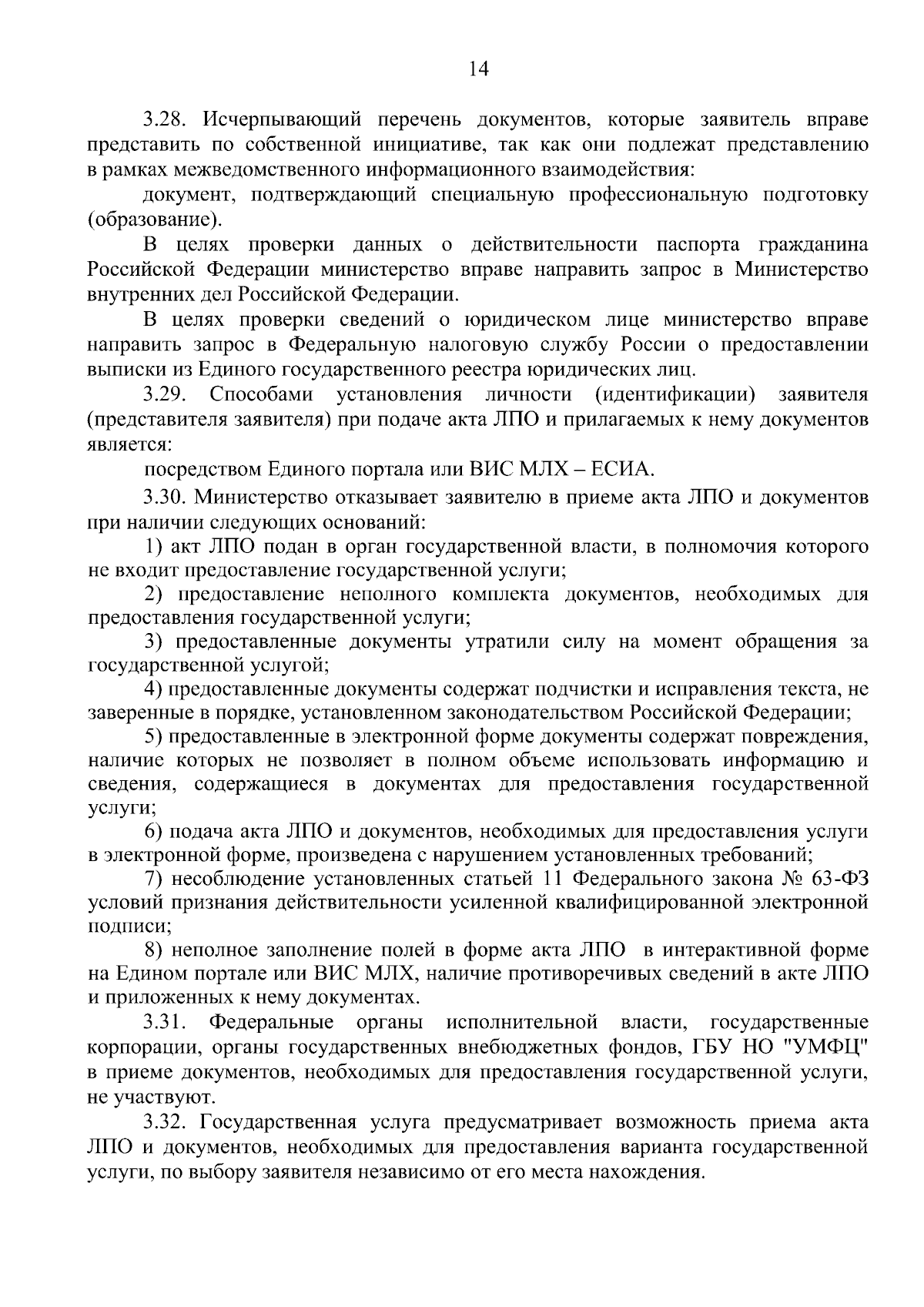 14

3.28. Исчерпывающий перечень документов, которые заявитель вправе представить по собственной инициативе, так как они подлежат представлению в рамках межведомственного информационного взаимодействия:

документ, подтверждающий специальную профессиональную подготовку (образование).

В целях проверки данных о действительности паспорта гражданина Российской Федерации министерство вправе направить запрос в Министерство внутренних дел Российской Федерации.

В целях проверки сведений о юридическом лице министерство вправе направить запрос в Федеральную налоговую службу России о предоставлении выписки из Единого государственного реестра юридических лиц.

3.29. Способами установления личности (идентификации) заявителя (представителя заявителя) при подаче акта ЛПО и прилагаемых к нему документов является:

посредством Единого портала или ВИС МЛХ – ЕСИА.

3.30. Министерство отказывает заявителю в приеме акта ЛПО и документов при наличии следующих оснований:

1) акт ЛПО подан в орган государственной власти, в полномочия которого не входит предоставление государственной услуги;

2) предоставление неполного комплекта документов, необходимых для предоставления государственной услуги;

3) предоставленные документы утратили силу на момент обращения за государственной услугой;

4) предоставленные документы содержат подчистки и исправления текста, не заверенные в порядке, установленном законодательством Российской Федерации;

5) предоставленные в электронной форме документы содержат повреждения, наличие которых не позволяет в полном объеме использовать информацию и сведения, содержащиеся в документах для предоставления государственной услуги;

6) подача акта ЛПО и документов, необходимых для предоставления услуги в электронной форме, произведена с нарушением установленных требований;

7) несоблюдение установленных статьей 11 Федерального закона № 63-ФЗ условий признания действительности усиленной квалифицированной электронной подписи;

8) неполное заполнение полей в форме акта ЛПО в интерактивной форме на Едином портале или ВИС МЛХ, наличие противоречивых сведений в акте ЛПО и приложенных к нему документах.

3.31. Федеральные органы исполнительной власти, государственные корпорации, органы государственных внебюджетных фондов, ГБУ НО "УМФЦ" в приеме документов, необходимых для предоставления государственной услуги, не участвуют.

3.32. Государственная услуга предусматривает возможность приема акта ЛПО и документов, необходимых для предоставления варианта государственной услуги, по выбору заявителя независимо от его места нахождения.